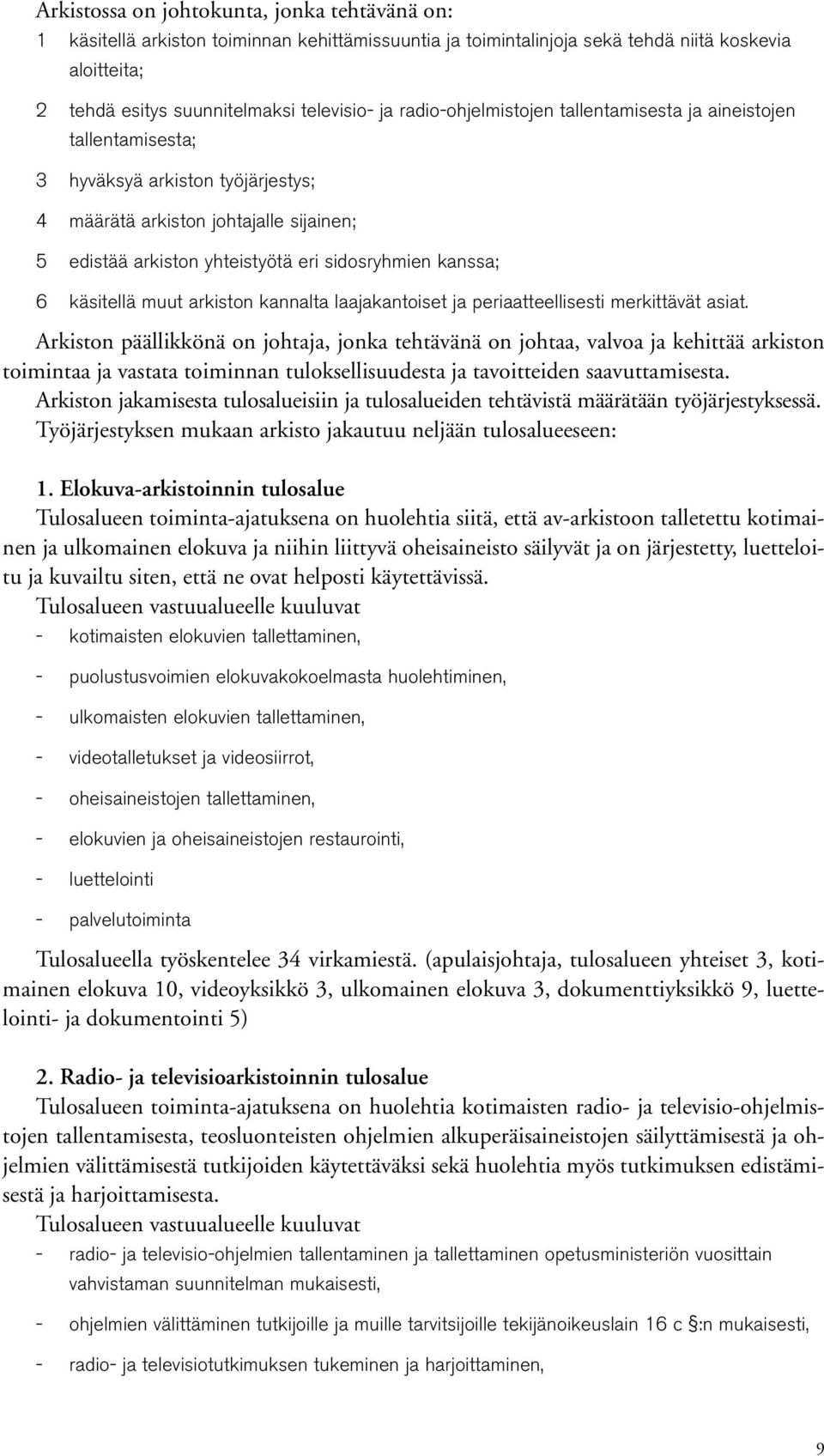 Arkistossa on johtokunta, jonka tehtävänä on:
1 käsitellä arkiston toiminnan kehittämissuuntia ja toimintalinjoja sekä tehdä niitä koskevia aloitteita;
2 tehdä esitys suunnitelmaksi televisio- ja radio-ohjelmistojen tallentamisesta ja aineistojen tallentamisesta;
3 hyväksyä arkiston työjärjestys;
4 määrätä arkiston johtajalle sijainen;
5 edistää arkiston yhteistyötä eri sidosryhmien kanssa;
6 käsitellä muut arkiston kannalta laajakantoiset ja periaatteellisesti merkittävät asiat.

Arkiston päällikkönä on johtaja, jonka tehtävänä on johtaa, valvoa ja kehittää arkiston toimintaa ja vastata toiminnan tuloksellisuudesta ja tavoitteiden saavuttamisesta.
Arkiston jakamisesta tulosalueisiin ja tulosalueiden tehtävistä määrätään työjärjestyksessä.
Työjärjestyksen mukaan arkisto jakautuu neljään tulosalueeseen:

1. Elokuva-arkistoinnin tulosalue
Tulosalueen toiminta-ajatuksena on huolehtia siitä, että av-arkistoon talletettu kotimainen ja ulkomainen elokuva ja niihin liittyvä oheisaineisto säilyvät ja on järjestetty, luetteloitu ja kuvailtu siten, että ne ovat helposti käytettävissä.
Tulosalueen vastuualueelle kuuluvat
- kotimaisten elokuvien tallettaminen,
- puolustusvoimien elokuvakokoelmasta huolehtiminen,
- ulkomaisten elokuvien tallettaminen,
- videotalletukset ja videosiirrot,
- oheisaineistojen tallettaminen,
- elokuvien ja oheisaineistojen restaurointi,
- luettelointi
- palvelutoiminta

Tulosalueella työskentelee 34 virkamiestä. (apulaisjohtaja, tulosalueen yhteiset 3, kotimainen elokuva 10, videoyksikkö 3, ulkomainen elokuva 3, dokumenttiyksikkö 9, luettelointi- ja dokumentointi 5)

2. Radio- ja televisioarkistoinnin tulosalue
Tulosalueen toiminta-ajatuksena on huolehtia kotimaisten radio- ja televisio-ohjelmistojen tallentamisesta, teosluonteisten ohjelmien alkuperäisaineistojen säilyttämisestä ja ohjelmien välittämisestä tutkijoiden käytettäväksi sekä huolehtia myös tutkimuksen edistämisestä ja harjoittamisesta.
Tulosalueen vastuualueelle kuuluvat
- radio- ja televisio-ohjelmien tallentaminen ja tallettaminen opetusministeriön vuosittain vahvistaman suunnitelman mukaisesti,
- ohjelmien välittäminen tutkijoille ja muille tarvitsijoille tekijänoikeuslain 16 c §:n mukaisesti,
- radio- ja televisiotutkimuksen tukeminen ja harjoittaminen,

9